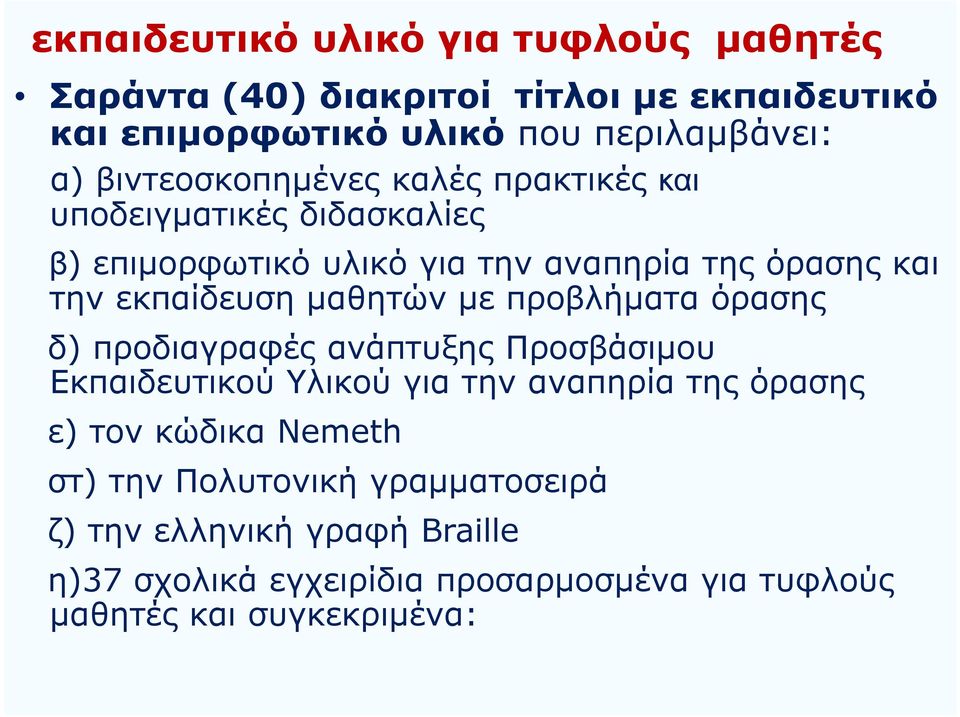 εκπαιδευτικό υλικό για τυφλούς μαθητές

• Σαράντα (40) διακριτοί τίτλοι με εκπαιδευτικό και επιμορφωτικό υλικό που περιλαμβάνει:

α) βιντεοσκοπημένες καλές πρακτικές και υποδειγματικές διδασκαλίες

β) επιμορφωτικό υλικό για την αναπηρία της όρασης και την εκπαίδευση μαθητών με προβλήματα όρασης

δ) προδιαγραφές ανάπτυξης Προσβάσιμου Εκπαιδευτικού Υλικού για την αναπηρία της όρασης

ε) τον κώδικα Nemeth

στ) την Πολυτονική γραμματοσειρά

ζ) την ελληνική γραφή Braille

η)37 σχολικά εγχειρίδια προσαρμοσμένα για τυφλούς μαθητές και συγκεκριμένα: